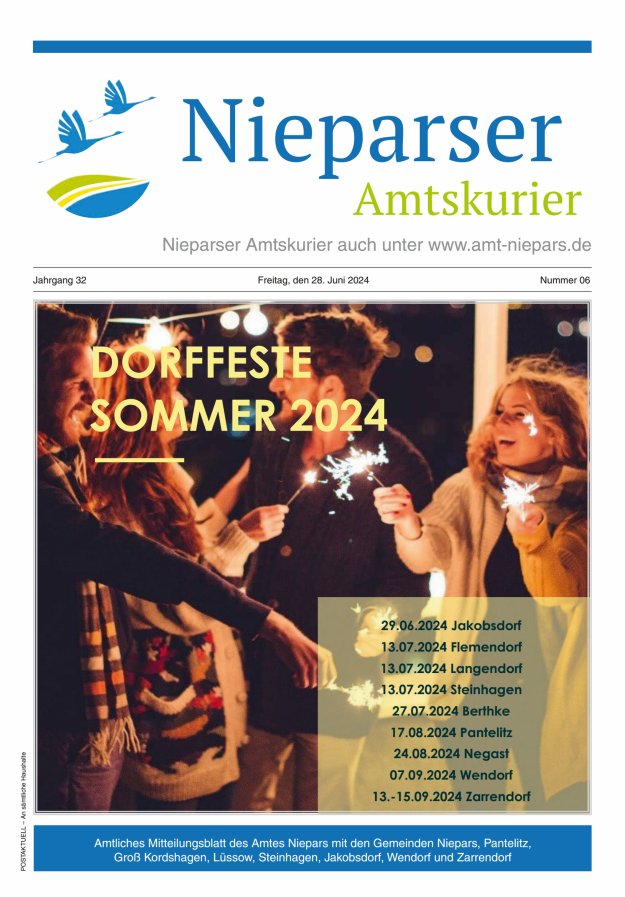 Nieparser
Amtskurier

Nieparser Amtskurier auch unter www.amt-niepars.de

Jahrgang 32

Freitag, den 28. Juni 2024

Nummer 06

DORFFESTE SOMMER 2024

29.06.2024 Jakobsdorf
13.07.2024 Flemendorf
13.07.2024 Langendorf
13.07.2024 Steinhagen
27.07.2024 Berthke
17.08.2024 Pantelitz
24.08.2024 Negast
07.09.2024 Wendorf
13.-15.09.2024 Zarrendorf

POSTAKTUELL – An sämtliche Haushalte

Amtliches Mitteilungsblatt des Amtes Niepars mit den Gemeinden Niepars, Pantelitz, Groß Kordshagen, Lüssow, Steinhagen, Jakobsdorf, Wendorf und Zarrendorf